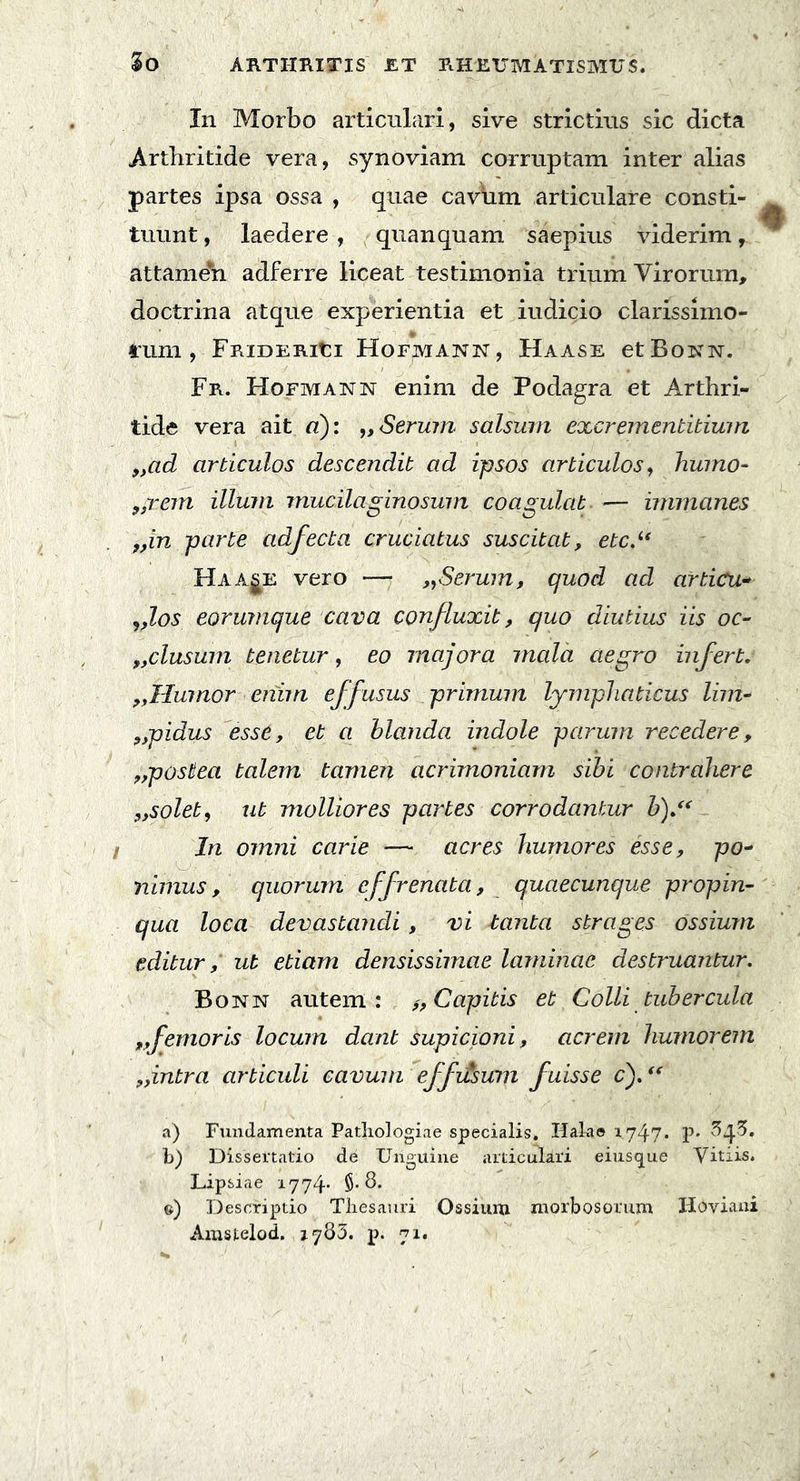 30 ARTHRITIS ET RHEUMATISMUS.

In Morbo articulari, sive strictius sic dicta Arthritide vera, synoviam corruptam inter alias partes ipsa ossa, quae cavum articulare constituunt, laedere, quanquam saepius viderim, attamen adferre liceat testimonia trium Virorum, doctrina atque experientia et iudicio clarissimorum, Friderici Hofmann, Haase et Bonn.

Fr. Hofmann enim de Podagra et Arthritide vera ait a): „Serum salsum excrementitium „ad articulos descendit ad ipsos articulos, humo„rem illum mucilaginosum coagulat — immanes „in parte adfecta cruciatus suscitat, etc.“

Haase vero — „Serum, quod ad articu„los eorumque cava confluxit, quo diutius iis oc„clusum tenetur, eo majora mala aegro infert. „Humor enim effusus primum lymphaticus lim„pidus esse, et a blanda indole parum recedere, „postea talem tamen acrimoniam sibi contrahere „solet, ut molliores partes corrodantur b).“

In omni carie — acres humores esse, ponimus, quorum effrenata, quaecunque propinqua loca devastandi, vi tanta strages ossium editur, ut etiam densissimae laminae destruantur.

Bonn autem: „Capitis et Colli tubercula „femoris locum dant supicioni, acrem humorem „intra articuli cavum effusum fuisse c).“

a) Fundamenta Pathologiae specialis. Halae 1747. p. 343.
b) Dissertatio de Unguine articulari eiusque Vitiis. Lipsiae 1774. §. 8.
c) Descriptio Thesauri Ossium morbosorum Hoviani Amstelod. 1783. p. 71.